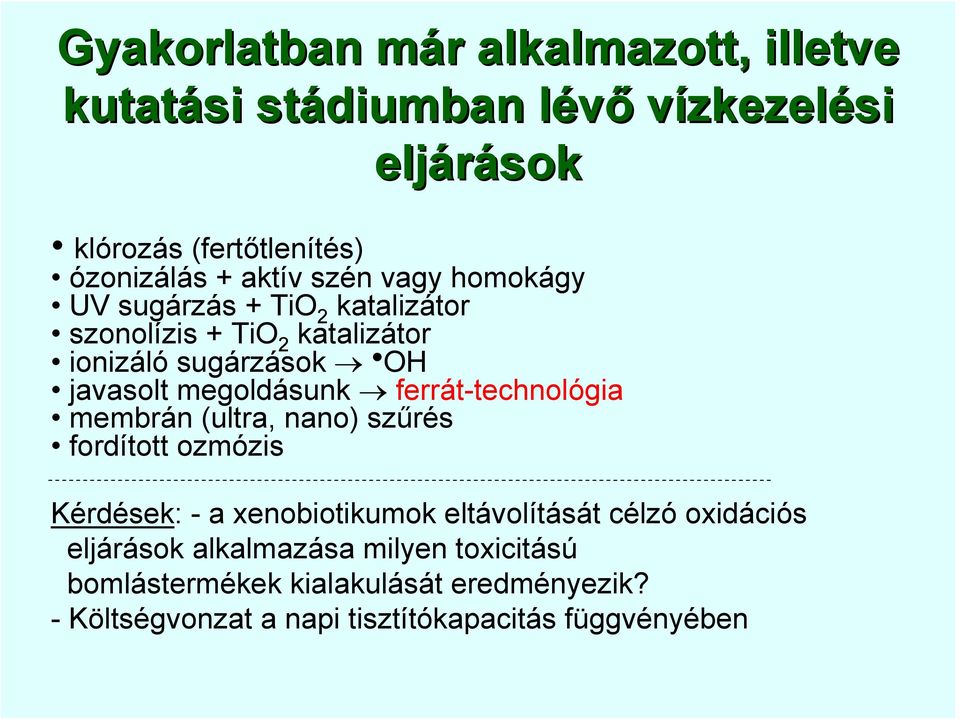 Gyakorlatban már alkalmazott, illetve kutatási stádiumban lévő vízkezelési eljárások

• klórozás (fertőtlenítés)
• ózonizálás + aktív szén vagy homokágy
• UV sugárzás + $TiO_2$ katalizátor
• szonolízis + $TiO_2$ katalizátor
• ionizáló sugárzások $\rightarrow$ $^{\bullet}OH$
• javasolt megoldásunk $\rightarrow$ ferrát-technológia
• membrán (ultra, nano) szűrés
• fordított ozmózis

Kérdések: - a xenobiotikumok eltávolítását célzó oxidációs eljárások alkalmazása milyen toxicitású bomlástermékek kialakulását eredményezik?
- Költségvonzat a napi tisztítókapacitás függvényében